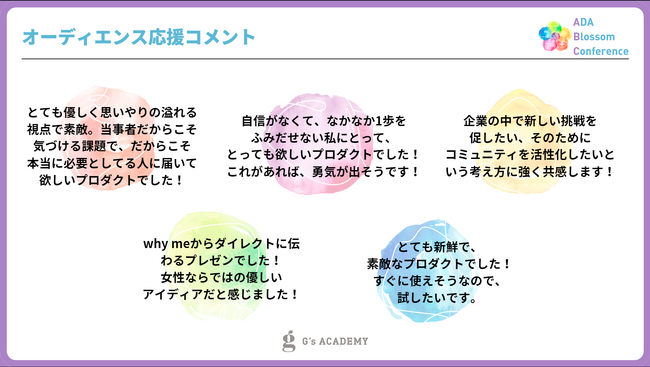 オーディエンス応援コメント

ADA Blossom Conference

とても優しく思いやりの溢れる視点で素敵。当事者だからこそ気づける課題で、だからこそ本当に必要としてる人に届いて欲しいプロダクトでした！

自信がなくて、なかなか1歩をふみだせない私にとって、とっても欲しいプロダクトでした！これがあれば、勇気が出そうです！

企業の中で新しい挑戦を促したい、そのためにコミュニティを活性化したいという考え方に強く共感します！

why meからダイレクトに伝わるプレゼンでした！女性ならではの優しいアイディアだと感じました！

とても新鮮で、素敵なプロダクトでした！すぐに使えそうなので、試したいです。

G's ACADEMY